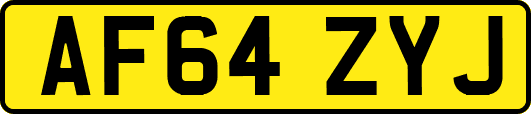 AF64 ZYJ